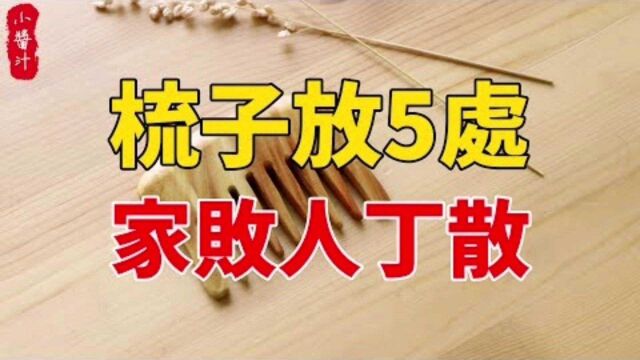 小醬汁

梳子放5處

家敗人丁散